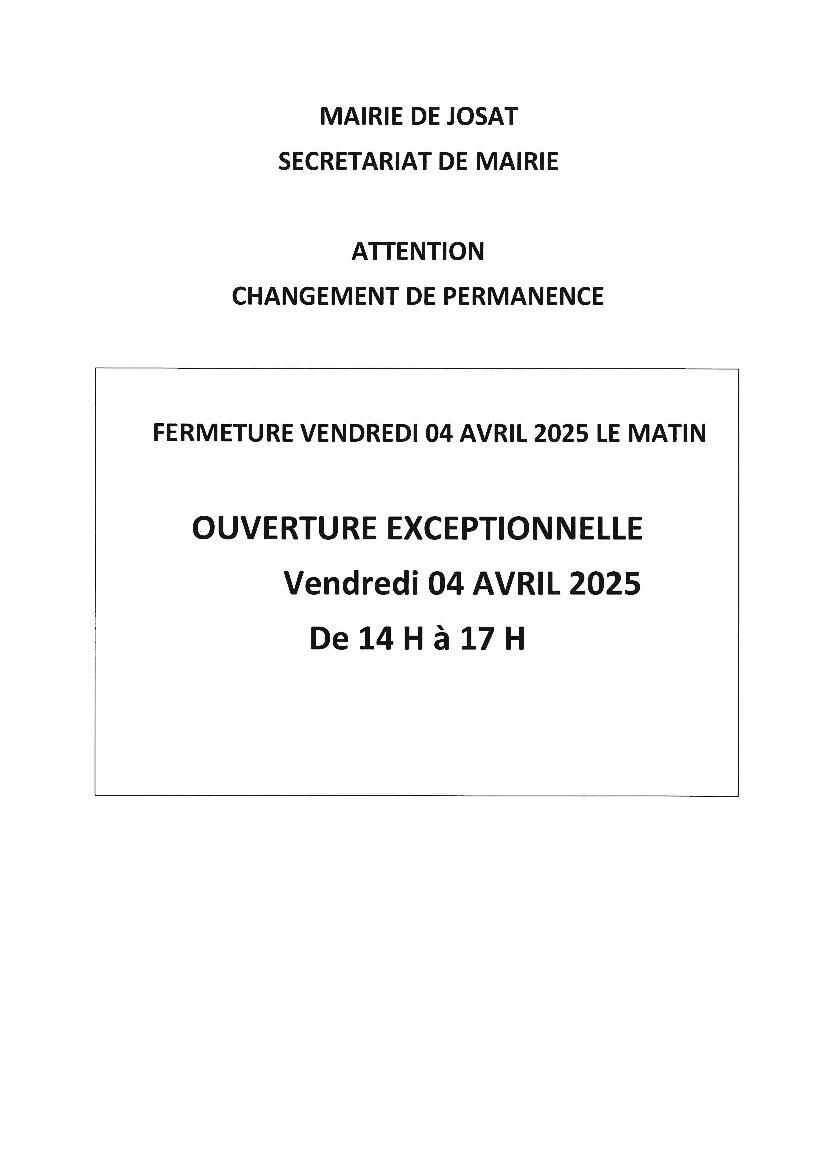 MAIRIE DE JOSAT

SECRETARIAT DE MAIRIE

ATTENTION

CHANGEMENT DE PERMANENCE

FERMETURE VENDREDI 04 AVRIL 2025 LE MATIN

OUVERTURE EXCEPTIONNELLE

Vendredi 04 AVRIL 2025

De 14 H à 17 H